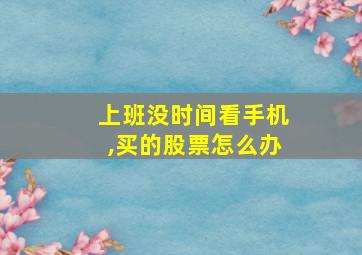 上班没时间看手机,买的股票怎么办